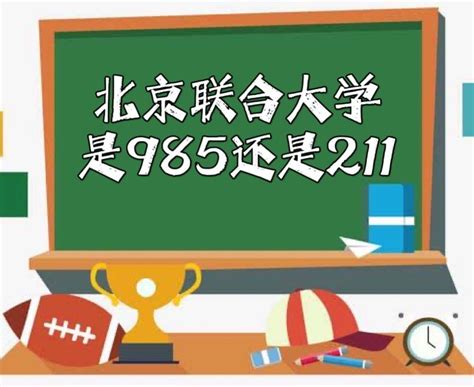 北京联合大学
是985还是211